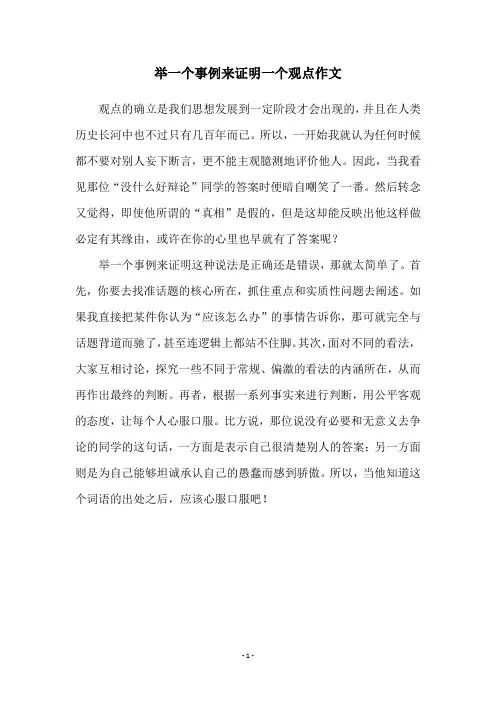 举一个事例来证明一个观点作文

观点的确立是我们思想发展到一定阶段才会出现的，并且在人类历史长河中也不过只有几百年而已。所以，一开始我就认为任何时候都不要对别人妄下断言，更不能主观臆测地评价他人。因此，当我看见那位“没什么好辩论”同学的答案时便暗自嘲笑了一番。然后转念又觉得，即使他所谓的“真相”是假的，但是这却能反映出他这样做必定有其缘由，或许在你的心里也早就有了答案呢？

举一个事例来证明这种说法是正确还是错误，那就太简单了。首先，你要去找准话题的核心所在，抓住重点和实质性问题去阐述。如果我直接把某件你认为“应该怎么办”的事情告诉你，那可就完全与话题背道而驰了，甚至连逻辑上都站不住脚。其次，面对不同的看法，大家互相讨论，探究一些不同于常规、偏激的看法的内涵所在，从而再作出最终的判断。再者，根据一系列事实来进行判断，用公平客观的态度，让每个人心服口服。比方说，那位说没有必要和无意义去争论的同学的这句话，一方面是表示自己很清楚别人的答案；另一方面则是为自己能够坦诚承认自己的愚蠢而感到骄傲。所以，当他知道这个词语的出处之后，应该心服口服吧！

- 1 -